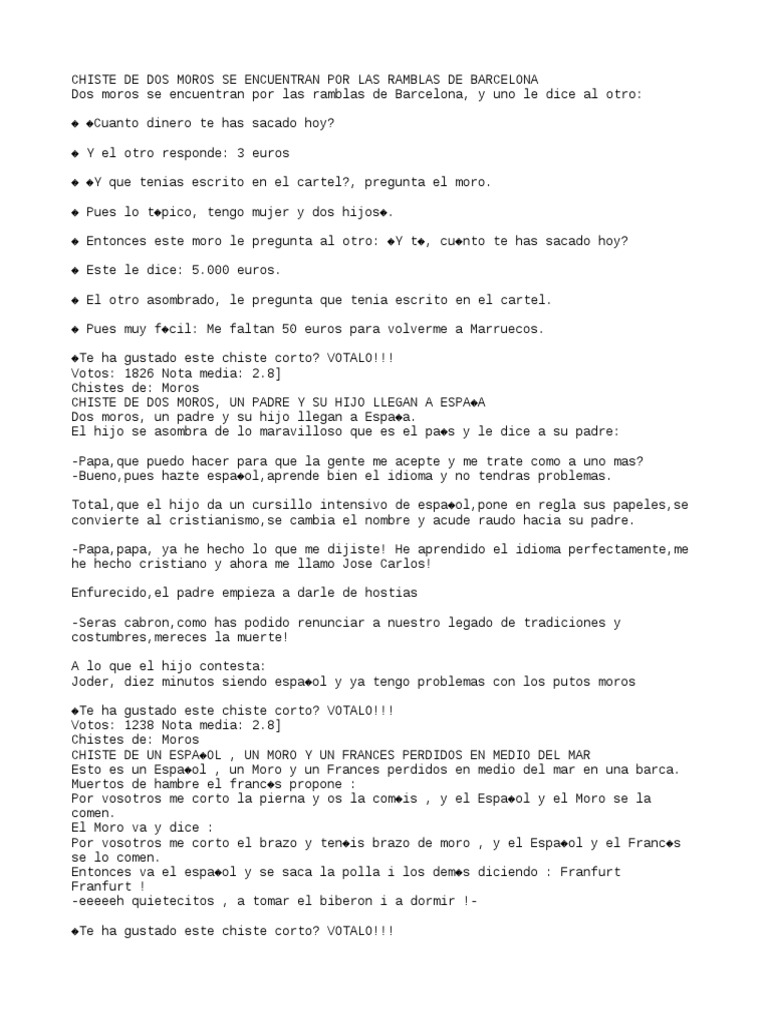 CHISTE DE DOS MOROS SE ENCUENTRAN POR LAS RAMBLAS DE BARCELONA
Dos moros se encuentran por las ramblas de Barcelona, y uno le dice al otro:

◆ ◆Cuanto dinero te has sacado hoy?

◆ Y el otro responde: 3 euros

◆ ◆Y que tenias escrito en el cartel?, pregunta el moro.

◆ Pues lo t◆pico, tengo mujer y dos hijos◆.

◆ Entonces este moro le pregunta al otro: ◆Y t◆, cu◆nto te has sacado hoy?

◆ Este le dice: 5.000 euros.

◆ El otro asombrado, le pregunta que tenia escrito en el cartel.

◆ Pues muy f◆cil: Me faltan 50 euros para volverme a Marruecos.

◆Te ha gustado este chiste corto? VOTALO!!!
Votos: 1826 Nota media: 2.8]
Chistes de: Moros
CHISTE DE DOS MOROS, UN PADRE Y SU HIJO LLEGAN A ESPA◆A
Dos moros, un padre y su hijo llegan a Espa◆a.
El hijo se asombra de lo maravilloso que es el pa◆s y le dice a su padre:

-Papa,que puedo hacer para que la gente me acepte y me trate como a uno mas?
-Bueno,pues hazte espa◆ol,aprende bien el idioma y no tendras problemas.

Total,que el hijo da un cursillo intensivo de espa◆ol,pone en regla sus papeles,se convierte al cristianismo,se cambia el nombre y acude raudo hacia su padre.

-Papa,papa, ya he hecho lo que me dijiste! He aprendido el idioma perfectamente,me he hecho cristiano y ahora me llamo Jose Carlos!

Enfurecido,el padre empieza a darle de hostias

-Seras cabron,como has podido renunciar a nuestro legado de tradiciones y costumbres,mereces la muerte!

A lo que el hijo contesta:
Joder, diez minutos siendo espa◆ol y ya tengo problemas con los putos moros

◆Te ha gustado este chiste corto? VOTALO!!!
Votos: 1238 Nota media: 2.8]
Chistes de: Moros
CHISTE DE UN ESPA◆OL , UN MORO Y UN FRANCES PERDIDOS EN MEDIO DEL MAR
Esto es un Espa◆ol , un Moro y un Frances perdidos en medio del mar en una barca.
Muertos de hambre el franc◆s propone :
Por vosotros me corto la pierna y os la com◆is , y el Espa◆ol y el Moro se la comen.
El Moro va y dice :
Por vosotros me corto el brazo y ten◆is brazo de moro , y el Espa◆ol y el Franc◆s se lo comen.
Entonces va el espa◆ol y se saca la polla i los dem◆s diciendo : Franfurt Franfurt !
-eeeeeh quietecitos , a tomar el biberon i a dormir !-

◆Te ha gustado este chiste corto? VOTALO!!!